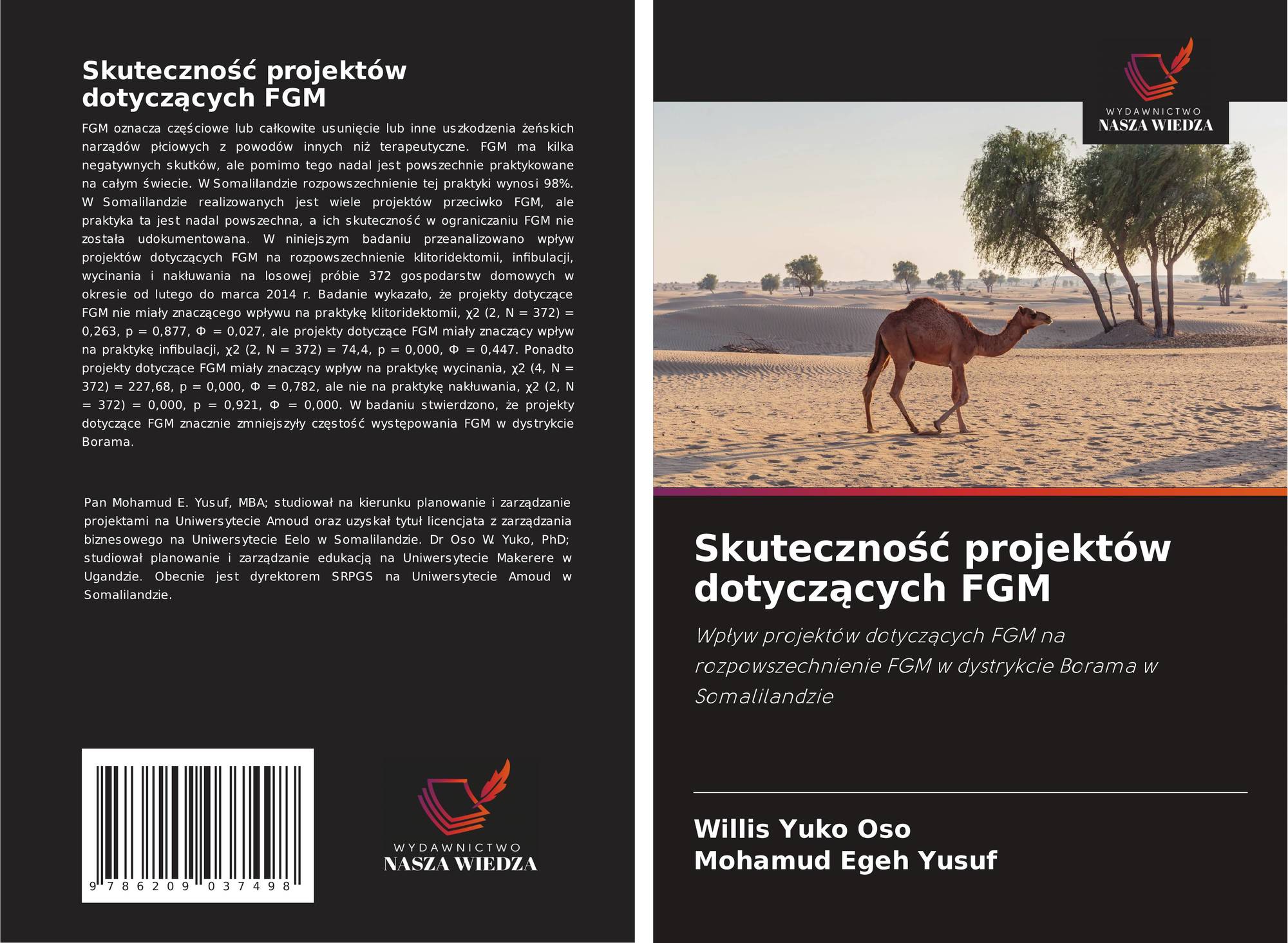 Skuteczność projektów dotyczących FGM

FGM oznacza częściowe lub całkowite usunięcie lub inne uszkodzenia żeńskich narządów płciowych z powodów innych niż terapeutyczne. FGM ma kilka negatywnych skutków, ale pomimo tego nadal jest powszechnie praktykowane na całym świecie. W Somalilandzie rozpowszechnienie tej praktyki wynosi 98%. W Somalilandzie realizowanych jest wiele projektów przeciwko FGM, ale praktyka ta jest nadal powszechna, a ich skuteczność w ograniczaniu FGM nie została udokumentowana. W niniejszym badaniu przeanalizowano wpływ projektów dotyczących FGM na rozpowszechnienie klitoridektomii, infibulacji, wycinania i nakłuwania na losowej próbie 372 gospodarstw domowych w okresie od lutego do marca 2014 r. Badanie wykazało, że projekty dotyczące FGM nie miały znaczącego wpływu na praktykę klitoridektomii, χ2 (2, N = 372) = 0,263, p = 0,877, Φ = 0,027, ale projekty dotyczące FGM miały znaczący wpływ na praktykę infibulacji, χ2 (2, N = 372) = 74,4, p = 0,000, Φ = 0,447. Ponadto projekty dotyczące FGM miały znaczący wpływ na praktykę wycinania, χ2 (4, N = 372) = 227,68, p = 0,000, Φ = 0,782, ale nie na praktykę nakłuwania, χ2 (2, N = 372) = 0,000, p = 0,921, Φ = 0,000. W badaniu stwierdzono, że projekty dotyczące FGM znacznie zmniejszyły częstość występowania FGM w dystrykcie Borama.

Pan Mohamud E. Yusuf, MBA; studiował na kierunku planowanie i zarządzanie projektami na Uniwersytecie Amoud oraz uzyskał tytuł licencjata z zarządzania biznesowego na Uniwersytecie Eelo w Somalilandzie. Dr Oso W. Yuko, PhD; studiował planowanie i zarządzanie edukacją na Uniwersytecie Makerere w Ugandzie. Obecnie jest dyrektorem SRPGS na Uniwersytecie Amoud w Somalilandzie.

9 786209 037498

WYDAWNICTWO
NASZA WIEDZA

WYDAWNICTWO
NASZA WIEDZA

Skuteczność projektów dotyczących FGM

Wpływ projektów dotyczących FGM na rozpowszechnienie FGM w dystrykcie Borama w Somalilandzie

Willis Yuko Oso
Mohamud Egeh Yusuf